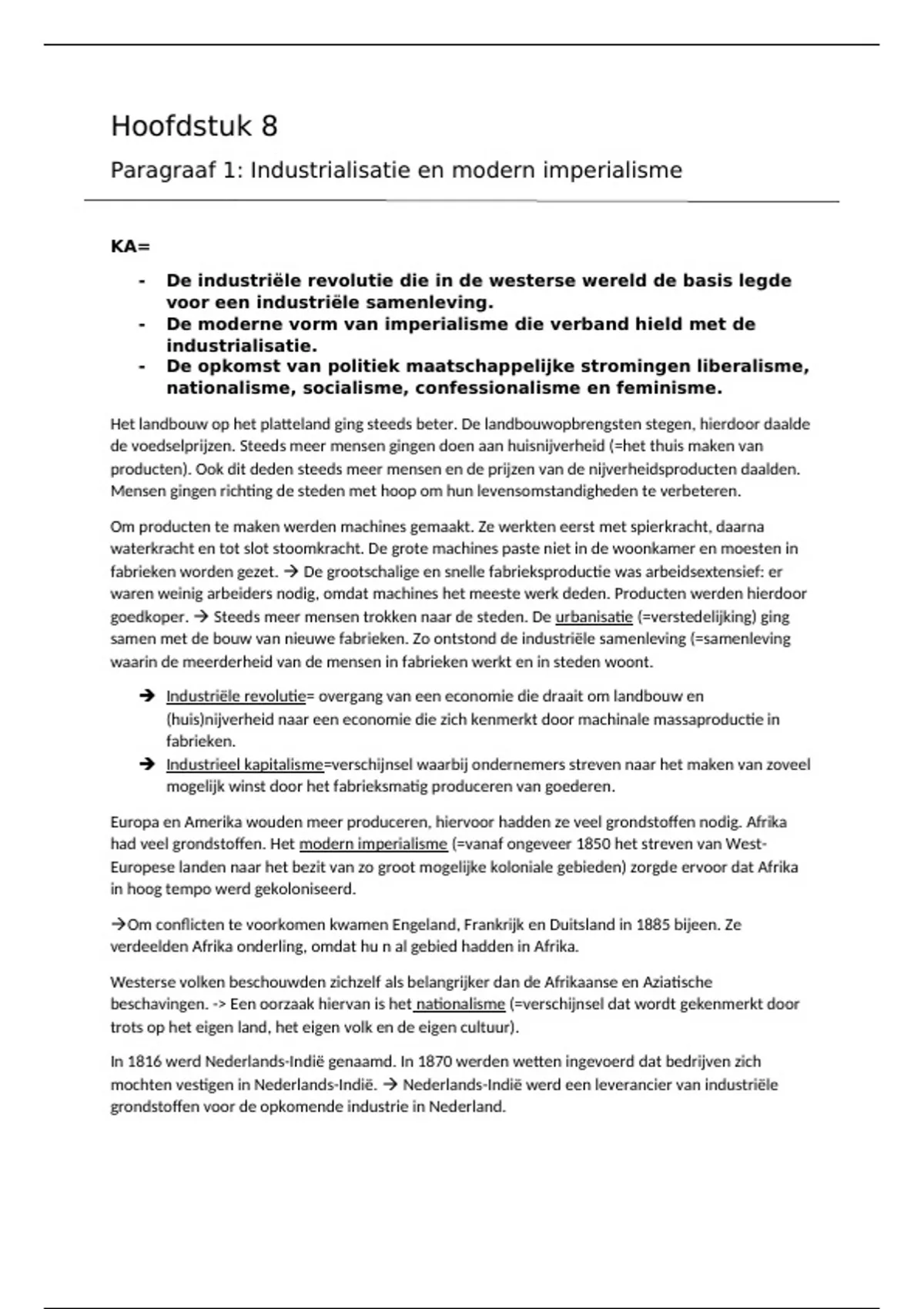 Hoofdstuk 8

Paragraaf 1: Industrialisatie en modern imperialisme

KA=

- De industriële revolutie die in de westerse wereld de basis legde voor een industriële samenleving.
- De moderne vorm van imperialisme die verband hield met de industrialisatie.
- De opkomst van politiek maatschappelijke stromingen liberalisme, nationalisme, socialisme, confessionalisme en feminisme.

Het landbouw op het platteland ging steeds beter. De landbouwopbrengsten stegen, hierdoor daalde de voedselprijzen. Steeds meer mensen gingen doen aan huisnijverheid (=het thuis maken van producten). Ook dit deden steeds meer mensen en de prijzen van de nijverheidsproducten daalden. Mensen gingen richting de steden met hoop om hun levensomstandigheden te verbeteren.

Om producten te maken werden machines gemaakt. Ze werkten eerst met spierkracht, daarna waterkracht en tot slot stoomkracht. De grote machines paste niet in de woonkamer en moesten in fabrieken worden gezet. → De grootschalige en snelle fabrieksproductie was arbeidsextensief: er waren weinig arbeiders nodig, omdat machines het meeste werk deden. Producten werden hierdoor goedkoper. → Steeds meer mensen trokken naar de steden. De urbanisatie (=verstedelijking) ging samen met de bouw van nieuwe fabrieken. Zo ontstond de industriële samenleving (=samenleving waarin de meerderheid van de mensen in fabrieken werkt en in steden woont.

→ Industriële revolutie= overgang van een economie die draait om landbouw en (huis)nijverheid naar een economie die zich kenmerkt door machinale massaproductie in fabrieken.
→ Industrieel kapitalisme=verschijnsel waarbij ondernemers streven naar het maken van zoveel mogelijk winst door het fabrieksmatig produceren van goederen.

Europa en Amerika wouden meer produceren, hiervoor hadden ze veel grondstoffen nodig. Afrika had veel grondstoffen. Het modern imperialisme (=vanaf ongeveer 1850 het streven van West-Europese landen naar het bezit van zo groot mogelijke koloniale gebieden) zorgde ervoor dat Afrika in hoog tempo werd gekoloniseerd.

→Om conflicten te voorkomen kwamen Engeland, Frankrijk en Duitsland in 1885 bijeen. Ze verdeelden Afrika onderling, omdat hu n al gebied hadden in Afrika.

Westerse volken beschouwden zichzelf als belangrijker dan de Afrikaanse en Aziatische beschavingen. -> Een oorzaak hiervan is het nationalisme (=verschijnsel dat wordt gekenmerkt door trots op het eigen land, het eigen volk en de eigen cultuur).

In 1816 werd Nederlands-Indië genaamd. In 1870 werden wetten ingevoerd dat bedrijven zich mochten vestigen in Nederlands-Indië. → Nederlands-Indië werd een leverancier van industriële grondstoffen voor de opkomende industrie in Nederland.